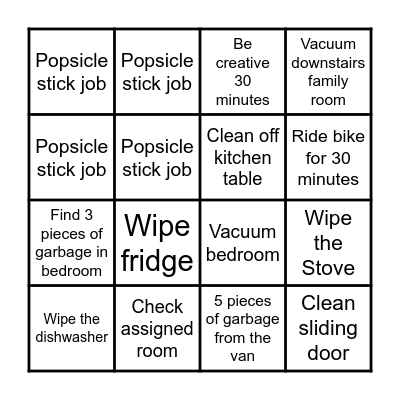 | | | | |
|---|---|---|---|
| Popsicle stick job | Popsicle stick job | Be creative 30 minutes | Vacuum downstairs family room |
| Popsicle stick job | Popsicle stick job | Clean off kitchen table | Ride bike for 30 minutes |
| Find 3 pieces of garbage in bedroom | Wipe fridge | Vacuum bedroom | Wipe the Stove |
| Wipe the dishwasher | Check assigned room | 5 pieces of garbage from the van | Clean sliding door |